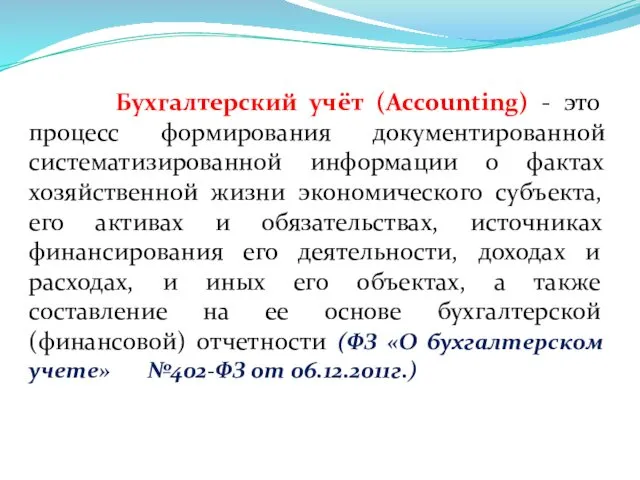 Бухгалтерский учёт (Accounting) - это процесс формирования документированной систематизированной информации о фактах хозяйственной жизни экономического субъекта, его активах и обязательствах, источниках финансирования его деятельности, доходах и расходах, и иных его объектах, а также составление на ее основе бухгалтерской (финансовой) отчетности (ФЗ «О бухгалтерском учете» №402-ФЗ от 06.12.2011г.)